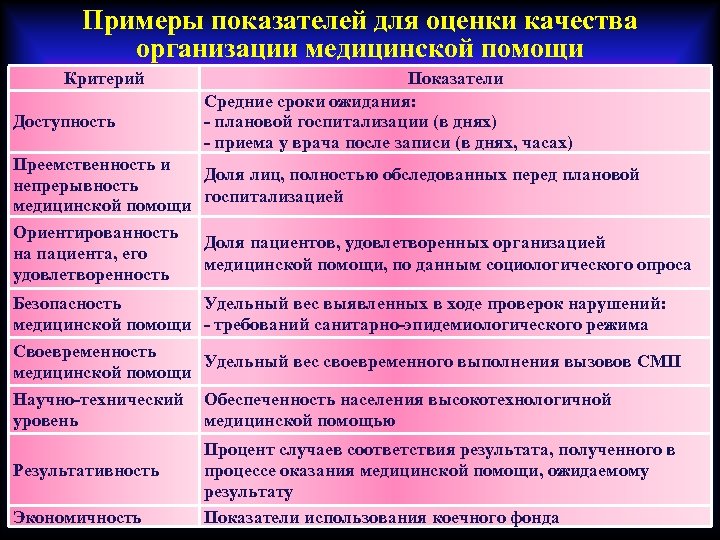 Примеры показателей для оценки качества организации медицинской помощи

| Критерий | Показатели |
|---|---|
| Доступность | Средние сроки ожидания: - плановой госпитализации (в днях) - приема у врача после записи (в днях, часах) |
| Преемственность и непрерывность медицинской помощи | Доля лиц, полностью обследованных перед плановой госпитализацией |
| Ориентированность на пациента, его удовлетворенность | Доля пациентов, удовлетворенных организацией медицинской помощи, по данным социологического опроса |
| Безопасность медицинской помощи | Удельный вес выявленных в ходе проверок нарушений: - требований санитарно-эпидемиологического режима |
| Своевременность медицинской помощи | Удельный вес своевременного выполнения вызовов СМП |
| Научно-технический уровень | Обеспеченность населения высокотехнологичной медицинской помощью |
| Результативность | Процент случаев соответствия результата, полученного в процессе оказания медицинской помощи, ожидаемому результату |
| Экономичность | Показатели использования коечного фонда |